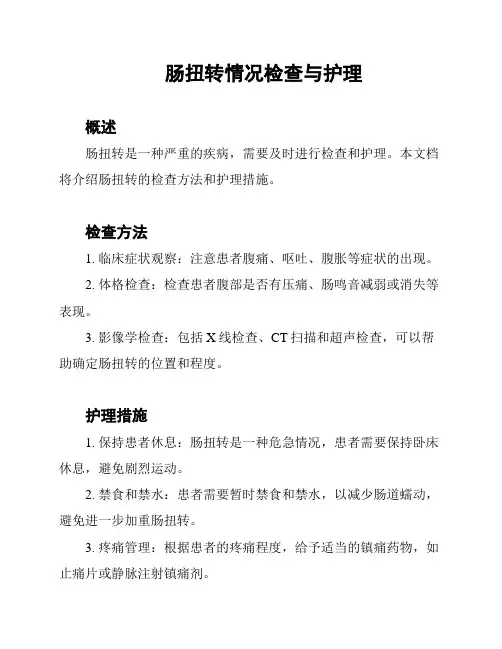 肠扭转情况检查与护理

概述

肠扭转是一种严重的疾病，需要及时进行检查和护理。本文档将介绍肠扭转的检查方法和护理措施。

检查方法

1. 临床症状观察：注意患者腹痛、呕吐、腹胀等症状的出现。

2. 体格检查：检查患者腹部是否有压痛、肠鸣音减弱或消失等表现。

3. 影像学检查：包括 X 线检查、CT 扫描和超声检查，可以帮助确定肠扭转的位置和程度。

护理措施

1. 保持患者休息：肠扭转是一种危急情况，患者需要保持卧床休息，避免剧烈运动。

2. 禁食和禁水：患者需要暂时禁食和禁水，以减少肠道蠕动，避免进一步加重肠扭转。

3. 疼痛管理：根据患者的疼痛程度，给予适当的镇痛药物，如止痛片或静脉注射镇痛剂。